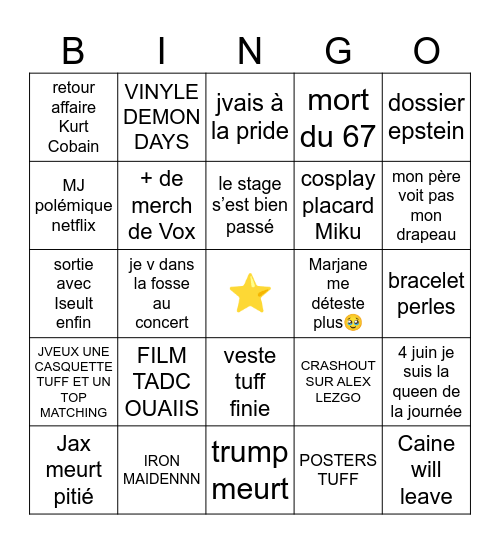 | B | I | N | G | O |
|---|---|---|---|---|
| retour affaire Kurt Cobain | VINYLE DEMON DAYS | jvais à la pride | mort du 67 | dossier epstein |
| MJ polémique netflix | + de merch de Vox | le stage s'est bien passé | cosplay placard Miku | mon père voit pas mon drapeau |
| sortie avec Iseult enfin | je v dans la fosse au concert | ⭐ | Marjane me déteste plus🥹 | bracelet perles |
| JVEUX UNE CASQUETTE TUFF ET UN TOP MATCHING | FILM TADC OUAIIS | veste tuff finie | CRASHOUT SUR ALEX LEZGO | 4 juin je suis la queen de la journée |
| Jax meurt pitié | IRON MAIDENNN | trump meurt | POSTERS TUFF | Caine will leave |